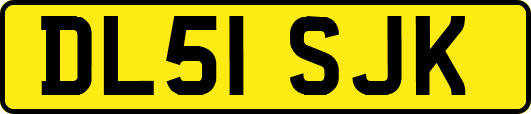 DL51 SJK